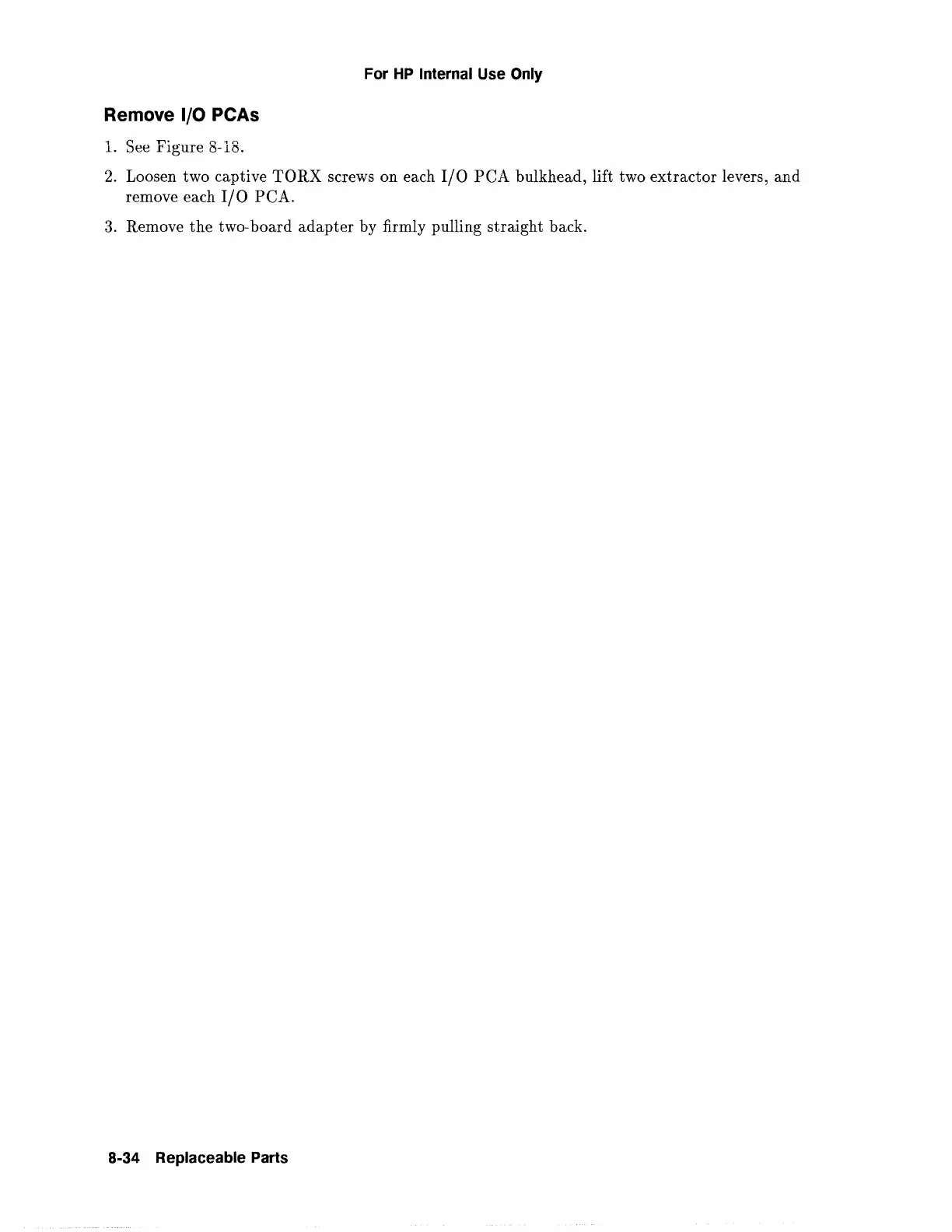 For HP Internal Use Only

Remove I/O PCAs

1. See Figure 8-18.

2. Loosen two captive TORX screws on each I/O PCA bulkhead, lift two extractor levers, and remove each I/O PCA.

3. Remove the two-board adapter by firmly pulling straight back.

8-34 Replaceable Parts